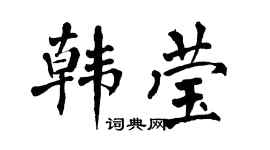 韩莹

词典网